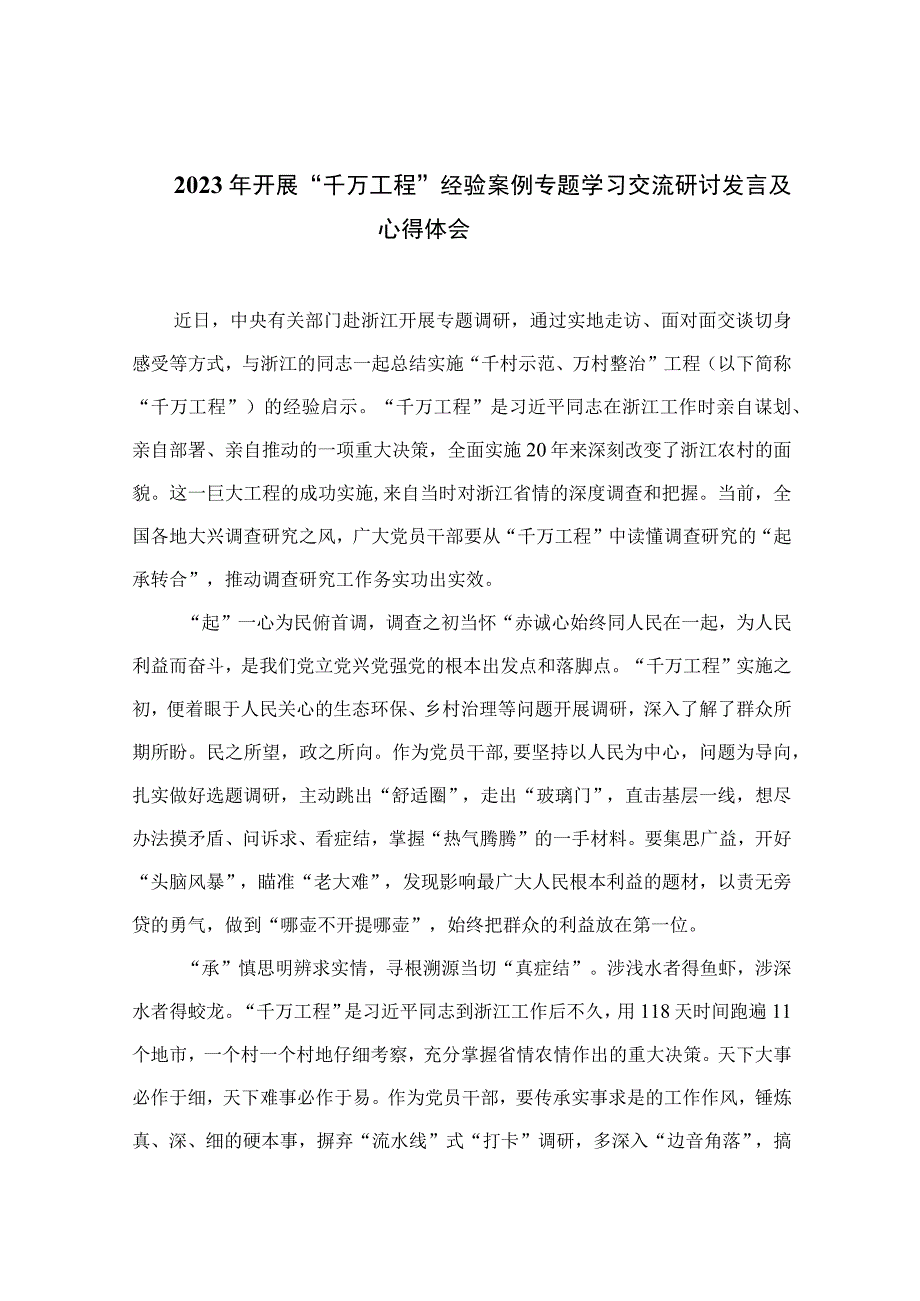 2023年开展“千万工程”经验案例专题学习交流研讨发言及心得体会

近日，中央有关部门赴浙江开展专题调研，通过实地走访、面对面交谈切身感受等方式，与浙江的同志一起总结实施“千村示范、万村整治”工程（以下简称“千万工程”）的经验启示。“千万工程”是习近平同志在浙江工作时亲自谋划、亲自部署、亲自推动的一项重大决策，全面实施20年来深刻改变了浙江农村的面貌。这一巨大工程的成功实施，来自当时对浙江省情的深度调查和把握。当前，全国各地大兴调查研究之风，广大党员干部要从“千万工程”中读懂调查研究的“起承转合”，推动调查研究工作务实功出实效。

“起”一心为民俯首调，调查之初当怀“赤诚心始终同人民在一起，为人民利益而奋斗，是我们党立党兴党强党的根本出发点和落脚点。“千万工程”实施之初，便着眼于人民关心的生态环保、乡村治理等问题开展调研，深入了解了群众所期所盼。民之所望，政之所向。作为党员干部，要坚持以人民为中心，问题为导向，扎实做好选题调研，主动跳出“舒适圈”，走出“玻璃门”，直击基层一线，想尽办法摸矛盾、问诉求、看症结，掌握“热气腾腾”的一手材料。要集思广益，开好“头脑风暴”，瞄准“老大难”，发现影响最广大人民根本利益的题材，以责无旁贷的勇气，做到“哪壶不开提哪壶”，始终把群众的利益放在第一位。

“承”慎思明辨求实情，寻根溯源当切“真症结”。涉浅水者得鱼虾，涉深水者得蛟龙。“千万工程”是习近平同志到浙江工作后不久，用118天时间跑遍11个地市，一个村一个村地仔细考察，充分掌握省情农情作出的重大决策。天下大事必作于细，天下难事必作于易。作为党员干部，要传承实事求是的工作作风，锤炼真、深、细的硬本事，摒弃“流水线”式“打卡”调研，多深入“边音角落”，搞